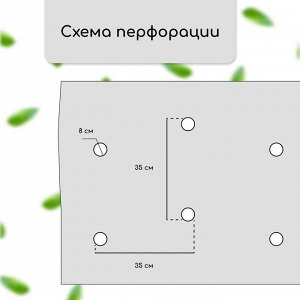 Схема перфорации

8 см

35 см

35 см